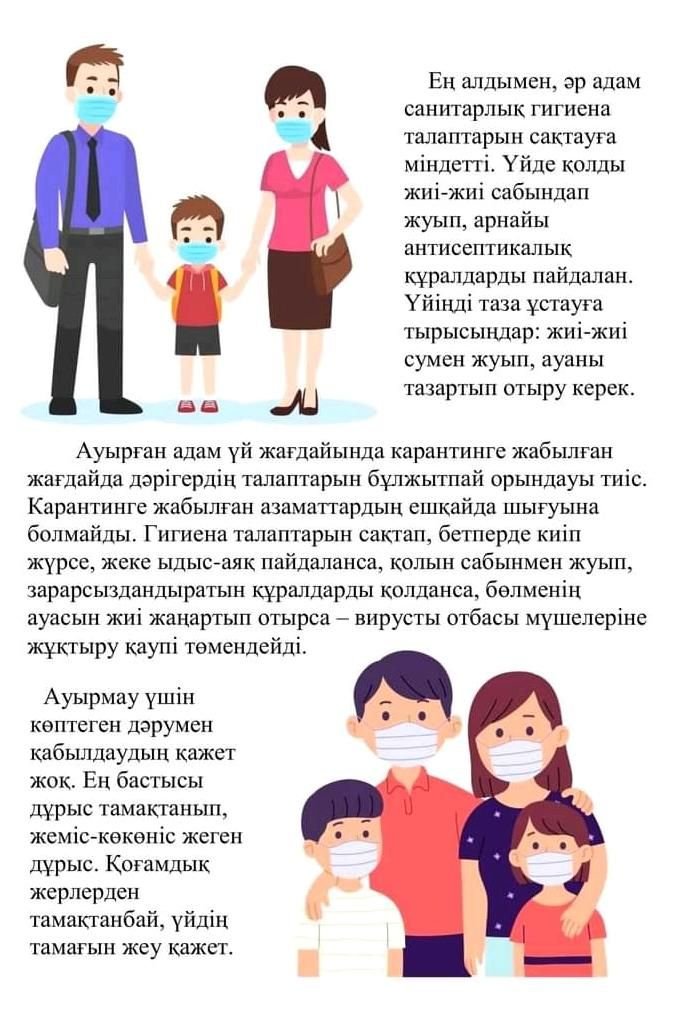 Ең алдымен, әр адам санитарлық гигиена талаптарын сақтауға міндетті. Үйде қолды жиі-жиі сабындап жуып, арнайы антисептикалық құралдарды пайдалан. Үйіңді таза ұстауға тырысыңдар: жиі-жиі сумен жуып, ауаны тазартып отыру керек.

Ауырған адам үй жағдайында карантинге жабылған жағдайда дәрігердің талаптарын бұлжытпай орындауы тиіс. Карантинге жабылған азаматтардың ешқайда шығуына болмайды. Гигиена талаптарын сақтап, бетперде киіп жүрсе, жеке ыдыс-аяқ пайдаланса, қолын сабынмен жуып, зарарсыздандыратын құралдарды қолданса, бөлменің ауасын жиі жаңартып отырса – вирусты отбасы мүшелеріне жұқтыру қаупі төмендейді.

Ауырмау үшін көптеген дәрумен қабылдаудың қажет жоқ. Ең бастысы дұрыс тамақтанып, жеміс-көкөніс жеген дұрыс. Қоғамдық жерлерден тамақтанбай, үйдің тамағын жеу қажет.